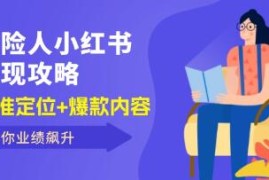 险人小红书
现攻略
准定位+爆款内容
你业绩飙升